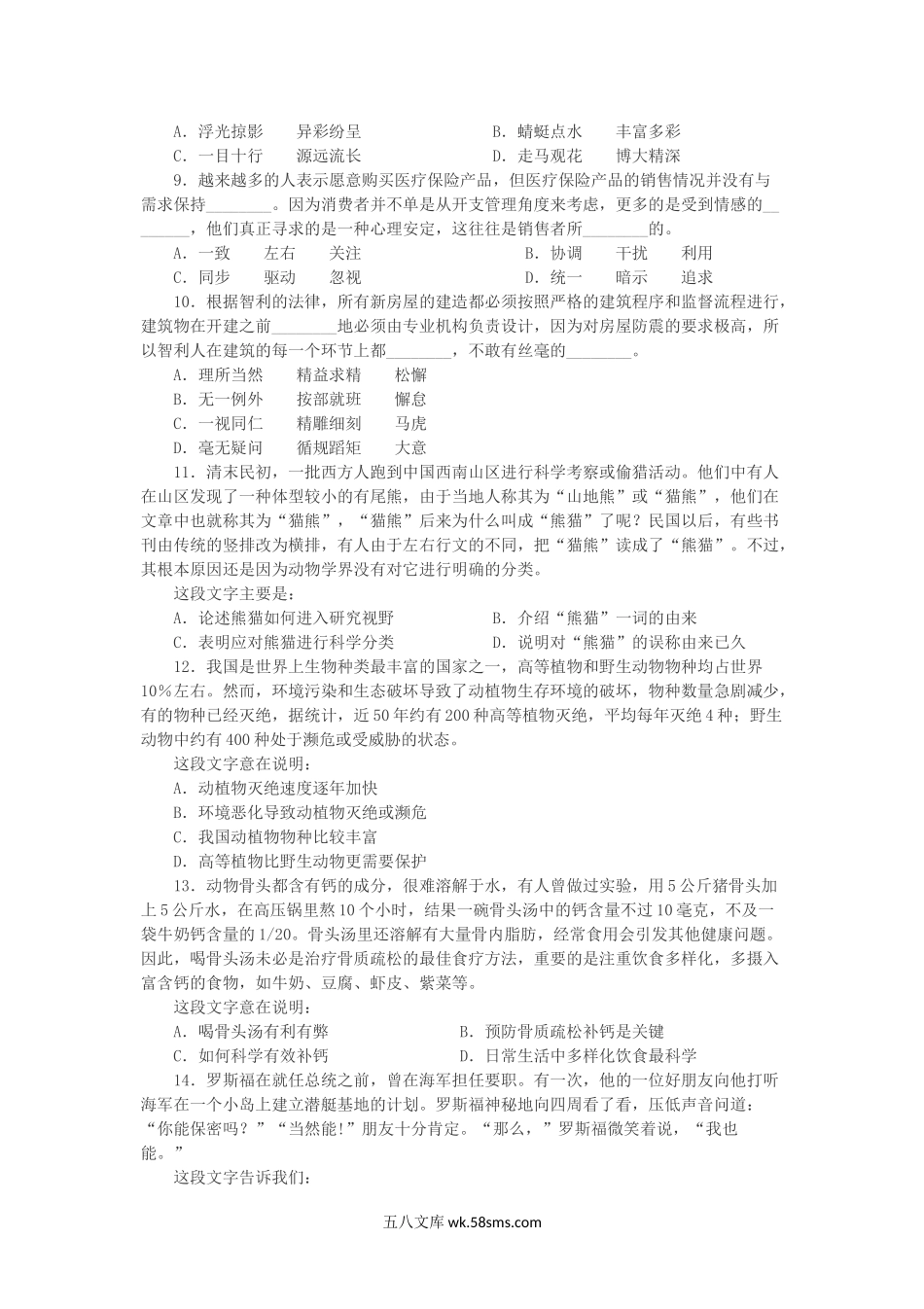 A．浮光掠影　　异彩纷呈　　　　　　　　B．蜻蜓点水　　丰富多彩
C．一目十行　　源远流长　　　　　　　　D．走马观花　　博大精深

9．越来越多的人表示愿意购买医疗保险产品，但医疗保险产品的销售情况并没有与需求保持________。因为消费者并不单是从开支管理角度来考虑，更多的是受到情感的________，他们真正寻求的是一种心理安定，这往往是销售者所________的。

A．一致　　左右　　关注　　　　　　　　B．协调　　干扰　　利用
C．同步　　驱动　　忽视　　　　　　　　D．统一　　暗示　　追求

10．根据智利的法律，所有新房屋的建造都必须按照严格的建筑程序和监督流程进行，建筑物在开建之前________地必须由专业机构负责设计，因为对房屋防震的要求极高，所以智利人在建筑的每一个环节上都________，不敢有丝毫的________。

A．理所当然　　精益求精　　松懈
B．无一例外　　按部就班　　懈怠
C．一视同仁　　精雕细刻　　马虎
D．毫无疑问　　循规蹈矩　　大意

11．清末民初，一批西方人跑到中国西南山区进行科学考察或偷猎活动。他们中有人在山区发现了一种体型较小的有尾熊，由于当地人称其为“山地熊”或“猫熊”，他们在文章中也就称其为“猫熊”，“猫熊”后来为什么叫成“熊猫”了呢？民国以后，有些书刊由传统的竖排改为横排，有人由于左右行文的不同，把“猫熊”读成了“熊猫”。不过，其根本原因还是因为动物学界没有对它进行明确的分类。

这段文字主要是：

A．论述熊猫如何进入研究视野　　　　　　B．介绍“熊猫”一词的由来
C．表明应对熊猫进行科学分类　　　　　　D．说明对“熊猫”的误称由来已久

12．我国是世界上生物种类最丰富的国家之一，高等植物和野生动物物种均占世界10%左右。然而，环境污染和生态破坏导致了动植物生存环境的破坏，物种数量急剧减少，有的物种已经灭绝，据统计，近50年约有200种高等植物灭绝，平均每年灭绝4种；野生动物中约有400种处于濒危或受威胁的状态。

这段文字意在说明：

A．动植物灭绝速度逐年加快
B．环境恶化导致动植物灭绝或濒危
C．我国动植物物种比较丰富
D．高等植物比野生动物更需要保护

13．动物骨头都含有钙的成分，很难溶解于水，有人曾做过实验，用5公斤猪骨头加上5公斤水，在高压锅里熬10个小时，结果一碗骨头汤中的钙含量不过10毫克，不及一袋牛奶钙含量的1/20。骨头汤里还溶解有大量骨内脂肪，经常食用会引发其他健康问题。因此，喝骨头汤未必是治疗骨质疏松的最佳食疗方法，重要的是注重饮食多样化，多摄入富含钙的食物，如牛奶、豆腐、虾皮、紫菜等。

这段文字意在说明：

A．喝骨头汤有利有弊　　　　　　　　　　B．预防骨质疏松补钙是关键
C．如何科学有效补钙　　　　　　　　　　D．日常生活中多样化饮食最科学

14．罗斯福在就任总统之前，曾在海军担任要职。有一次，他的一位好朋友向他打听海军在一个小岛上建立潜艇基地的计划。罗斯福神秘地向四周看了看，压低声音问道：“你能保密吗？”“当然能!”朋友十分肯定。“那么，”罗斯福微笑着说，“我也能。”

这段文字告诉我们：

五八文库 wk.58sms.com